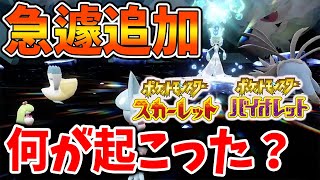 急遽追加

ポケットモンスター
スカーレット

ポケットモンスター
バイオレット

何が起こった？